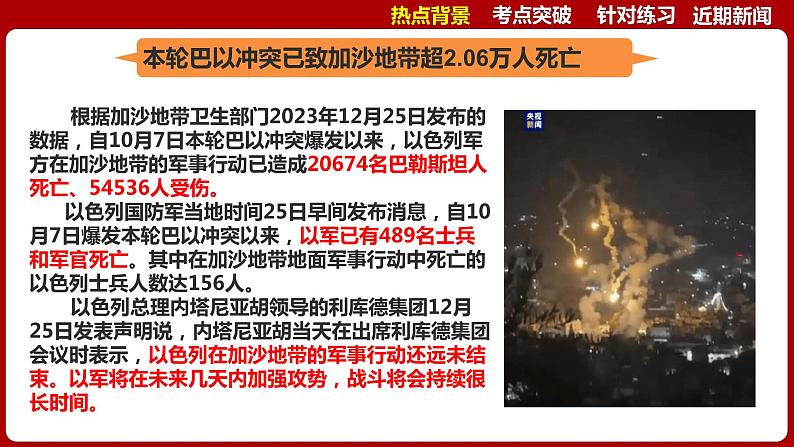 热点背景　考点突破　针对练习　近期新闻

本轮巴以冲突已致加沙地带超2.06万人死亡

根据加沙地带卫生部门2023年12月25日发布的数据，自10月7日本轮巴以冲突爆发以来，以色列军方在加沙地带的军事行动已造成20674名巴勒斯坦人死亡、54536人受伤。

以色列国防军当地时间25日早间发布消息，自10月7日爆发本轮巴以冲突以来，以军已有489名士兵和军官死亡。其中在加沙地带地面军事行动中死亡的以色列士兵人数达156人。

以色列总理内塔尼亚胡领导的利库德集团12月25日发表声明说，内塔尼亚胡当天在出席利库德集团会议时表示，以色列在加沙地带的军事行动还远未结束。以军将在未来几天内加强攻势，战斗将会持续很长时间。

央视新闻